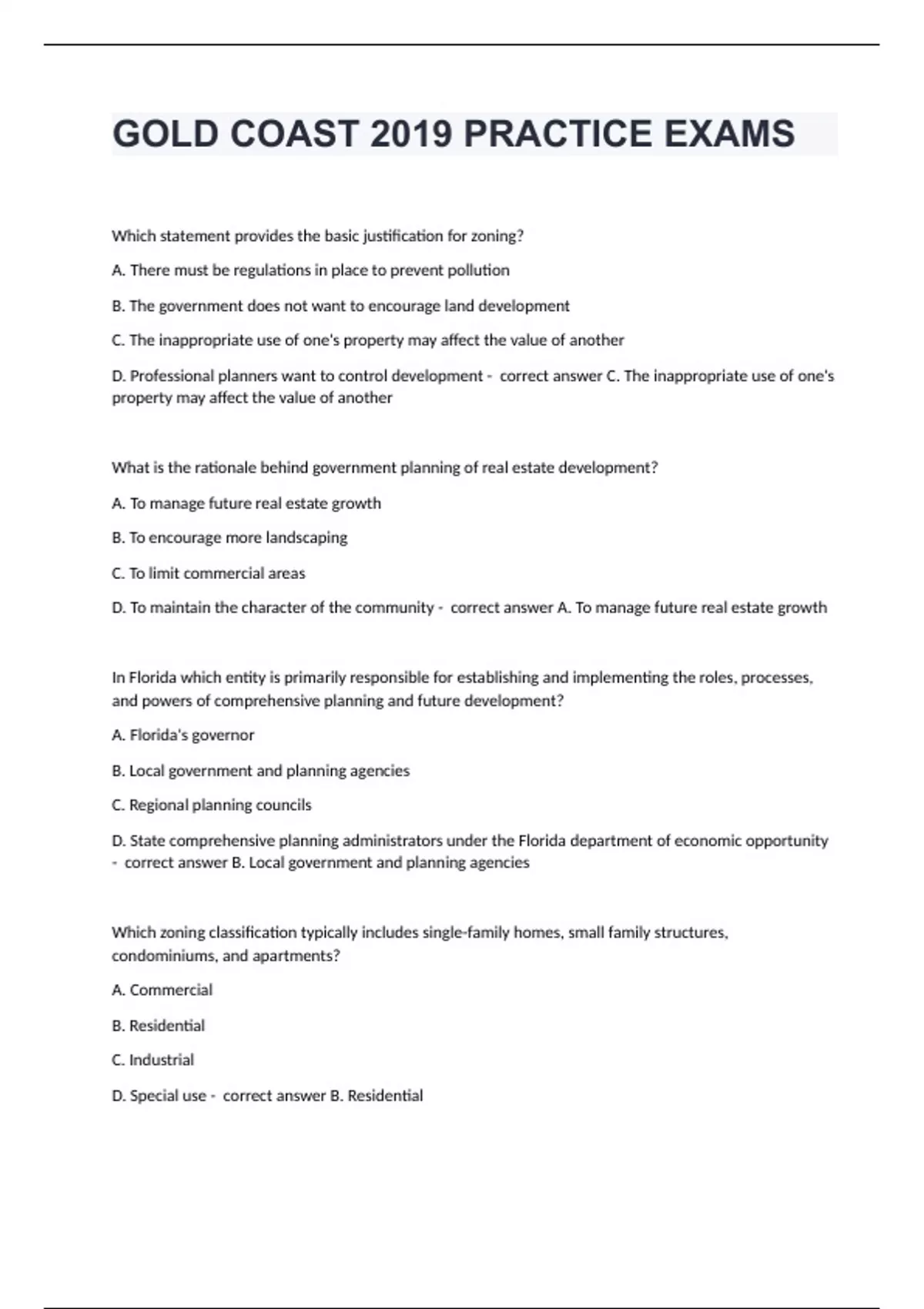 GOLD COAST 2019 PRACTICE EXAMS

Which statement provides the basic justification for zoning?

A. There must be regulations in place to prevent pollution

B. The government does not want to encourage land development

C. The inappropriate use of one's property may affect the value of another

D. Professional planners want to control development - correct answer C. The inappropriate use of one's property may affect the value of another

What is the rationale behind government planning of real estate development?

A. To manage future real estate growth

B. To encourage more landscaping

C. To limit commercial areas

D. To maintain the character of the community - correct answer A. To manage future real estate growth

In Florida which entity is primarily responsible for establishing and implementing the roles, processes, and powers of comprehensive planning and future development?

A. Florida's governor

B. Local government and planning agencies

C. Regional planning councils

D. State comprehensive planning administrators under the Florida department of economic opportunity - correct answer B. Local government and planning agencies

Which zoning classification typically includes single-family homes, small family structures, condominiums, and apartments?

A. Commercial

B. Residential

C. Industrial

D. Special use - correct answer B. Residential